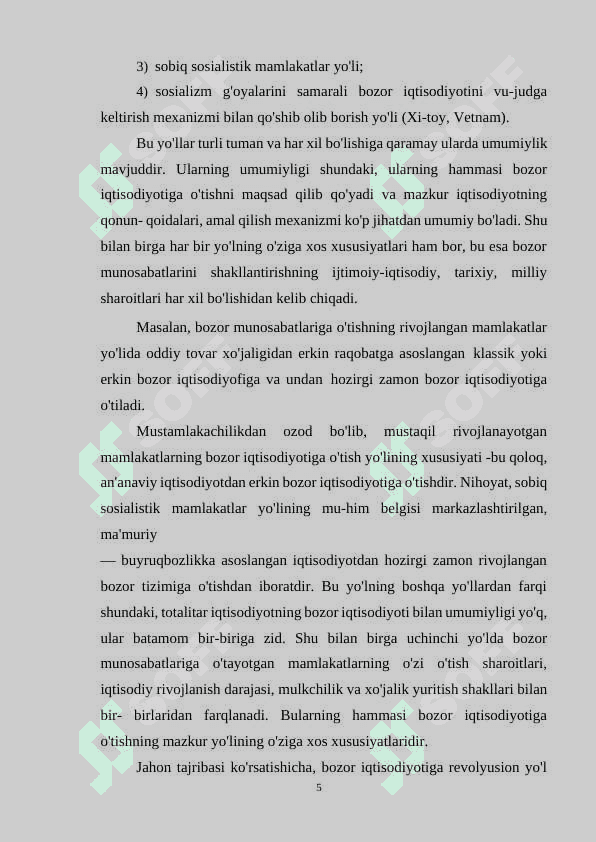 3) sobiq sosialistik mamlakatlar yo'li;

4) sosializm g'oyalarini samarali bozor iqtisodiyotini vu-judga keltirish mexanizmi bilan qo'shib olib borish yo'li (Xi-toy, Vetnam).

Bu yo'llar turli tuman va har xil bo'lishiga qaramay ularda umumiylik mavjuddir. Ularning umumiyligi shundaki, ularning hammasi bozor iqtisodiyotiga o'tishni maqsad qilib qo'yadi va mazkur iqtisodiyotning qonun- qoidalari, amal qilish mexanizmi ko'p jihatdan umumiy bo'ladi. Shu bilan birga har bir yo'lning o'ziga xos xususiyatlari ham bor, bu esa bozor munosabatlarini shakllantirishning ijtimoiy-iqtisodiy, tarixiy, milliy sharoitlari har xil bo'lishidan kelib chiqadi.

Masalan, bozor munosabatlariga o'tishning rivojlangan mamlakatlar yo'lida oddiy tovar xo'jaligidan erkin raqobatga asoslangan klassik yoki erkin bozor iqtisodiyofiga va undan hozirgi zamon bozor iqtisodiyotiga o'tiladi.

Mustamlakachilikdan ozod bo'lib, mustaqil rivojlanayotgan mamlakatlarning bozor iqtisodiyotiga o'tish yo'lining xususiyati -bu qoloq, an'anaviy iqtisodiyotdan erkin bozor iqtisodiyotiga o'tishdir. Nihoyat, sobiq sosialistik mamlakatlar yo'lining mu-him belgisi markazlashtirilgan, ma'muriy

— buyruqbozlikka asoslangan iqtisodiyotdan hozirgi zamon rivojlangan bozor tizimiga o'tishdan iboratdir. Bu yo'lning boshqa yo'llardan farqi shundaki, totalitar iqtisodiyotning bozor iqtisodiyoti bilan umumiyligi yo'q, ular batamom bir-biriga zid. Shu bilan birga uchinchi yo'lda bozor munosabatlariga o'tayotgan mamlakatlarning o'zi o'tish sharoitlari, iqtisodiy rivojlanish darajasi, mulkchilik va xo'jalik yuritish shakllari bilan bir- birlaridan farqlanadi. Bularning hammasi bozor iqtisodiyotiga o'tishning mazkur yo'lining o'ziga xos xususiyatlaridir.

Jahon tajribasi ko'rsatishicha, bozor iqtisodiyotiga revolyusion yo'l

5